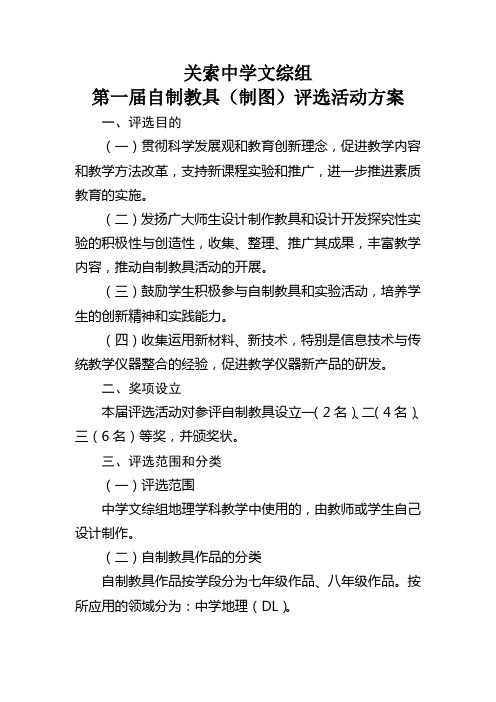 关索中学文综组
第一届自制教具（制图）评选活动方案

一、评选目的

（一）贯彻科学发展观和教育创新理念，促进教学内容和教学方法改革，支持新课程实验和推广，进一步推进素质教育的实施。

（二）发扬广大师生设计制作教具和设计开发探究性实验的积极性与创造性，收集、整理、推广其成果，丰富教学内容，推动自制教具活动的开展。

（三）鼓励学生积极参与自制教具和实验活动，培养学生的创新精神和实践能力。

（四）收集运用新材料、新技术，特别是信息技术与传统教学仪器整合的经验，促进教学仪器新产品的研发。

二、奖项设立

本届评选活动对参评自制教具设立一（2名）、二（4名）、三（6名）等奖，并颁奖状。

三、评选范围和分类

（一）评选范围

中学文综组地理学科教学中使用的，由教师或学生自己设计制作。

（二）自制教具作品的分类

自制教具作品按学段分为七年级作品、八年级作品。按所应用的领域分为：中学地理（DL）。